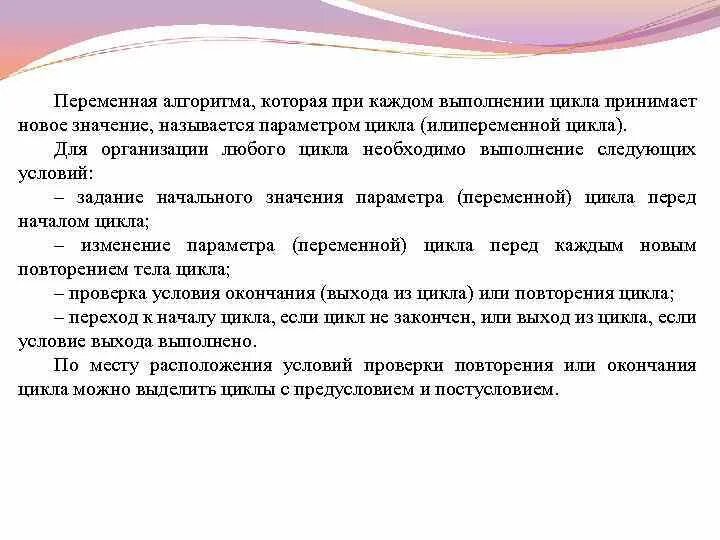 Переменная алгоритма, которая при каждом выполнении цикла принимает новое значение, называется параметром цикла (илипеременной цикла).

Для организации любого цикла необходимо выполнение следующих условий:

– задание начального значения параметра (переменной) цикла перед началом цикла;

– изменение параметра (переменной) цикла перед каждым новым повторением тела цикла;

– проверка условия окончания (выхода из цикла) или повторения цикла;

– переход к началу цикла, если цикл не закончен, или выход из цикла, если условие выхода выполнено.

По месту расположения условий проверки повторения или окончания цикла можно выделить циклы с предусловием и постусловием.